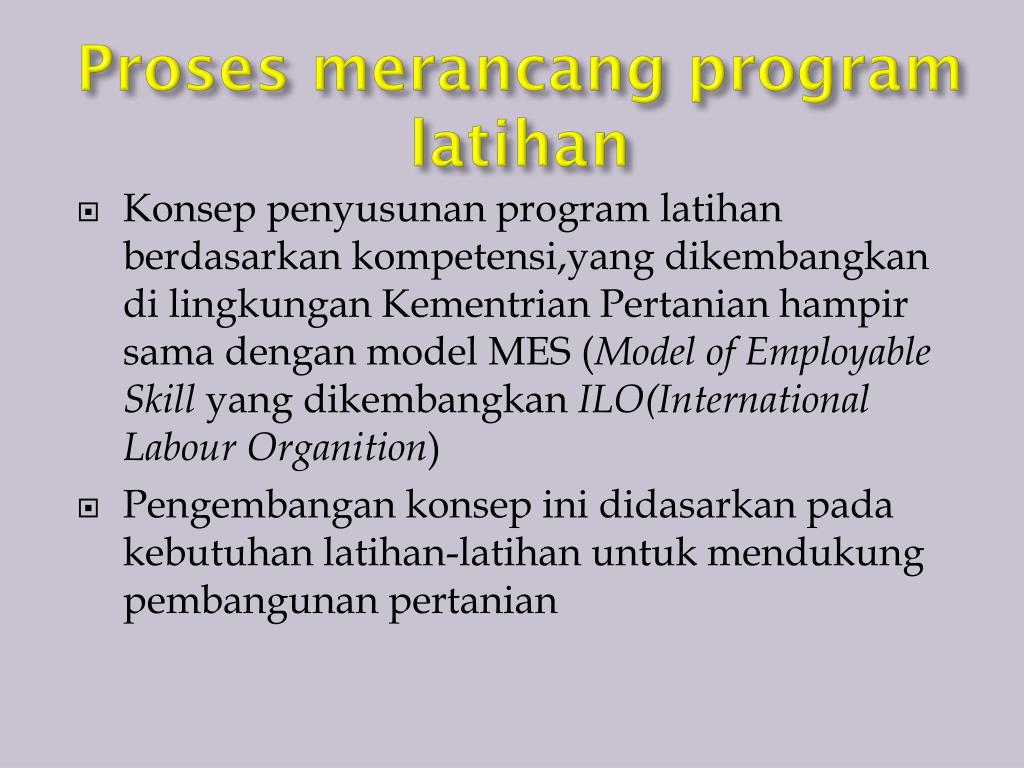 Proses merancang program latihan

Konsep penyusunan program latihan berdasarkan kompetensi,yang dikembangkan di lingkungan Kementrian Pertanian hampir sama dengan model MES (Model of Employable Skill yang dikembangkan ILO(International Labour Organition)

Pengembangan konsep ini didasarkan pada kebutuhan latihan-latihan untuk mendukung pembangunan pertanian